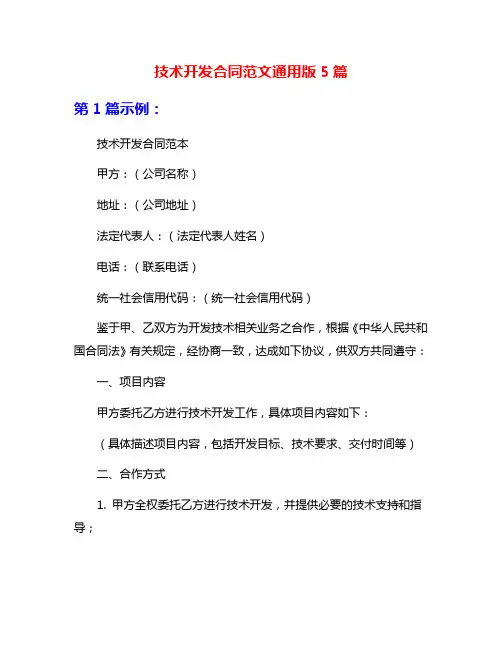 技术开发合同范文通用版 5 篇

第 1 篇示例：

技术开发合同范本

甲方：（公司名称）

地址：（公司地址）

法定代表人：（法定代表人姓名）

电话：（联系电话）

统一社会信用代码：（统一社会信用代码）

鉴于甲、乙双方为开发技术相关业务之合作，根据《中华人民共和国合同法》有关规定，经协商一致，达成如下协议，供双方共同遵守：

一、项目内容

甲方委托乙方进行技术开发工作，具体项目内容如下：

（具体描述项目内容，包括开发目标、技术要求、交付时间等）

二、合作方式

1. 甲方全权委托乙方进行技术开发，并提供必要的技术支持和指导；